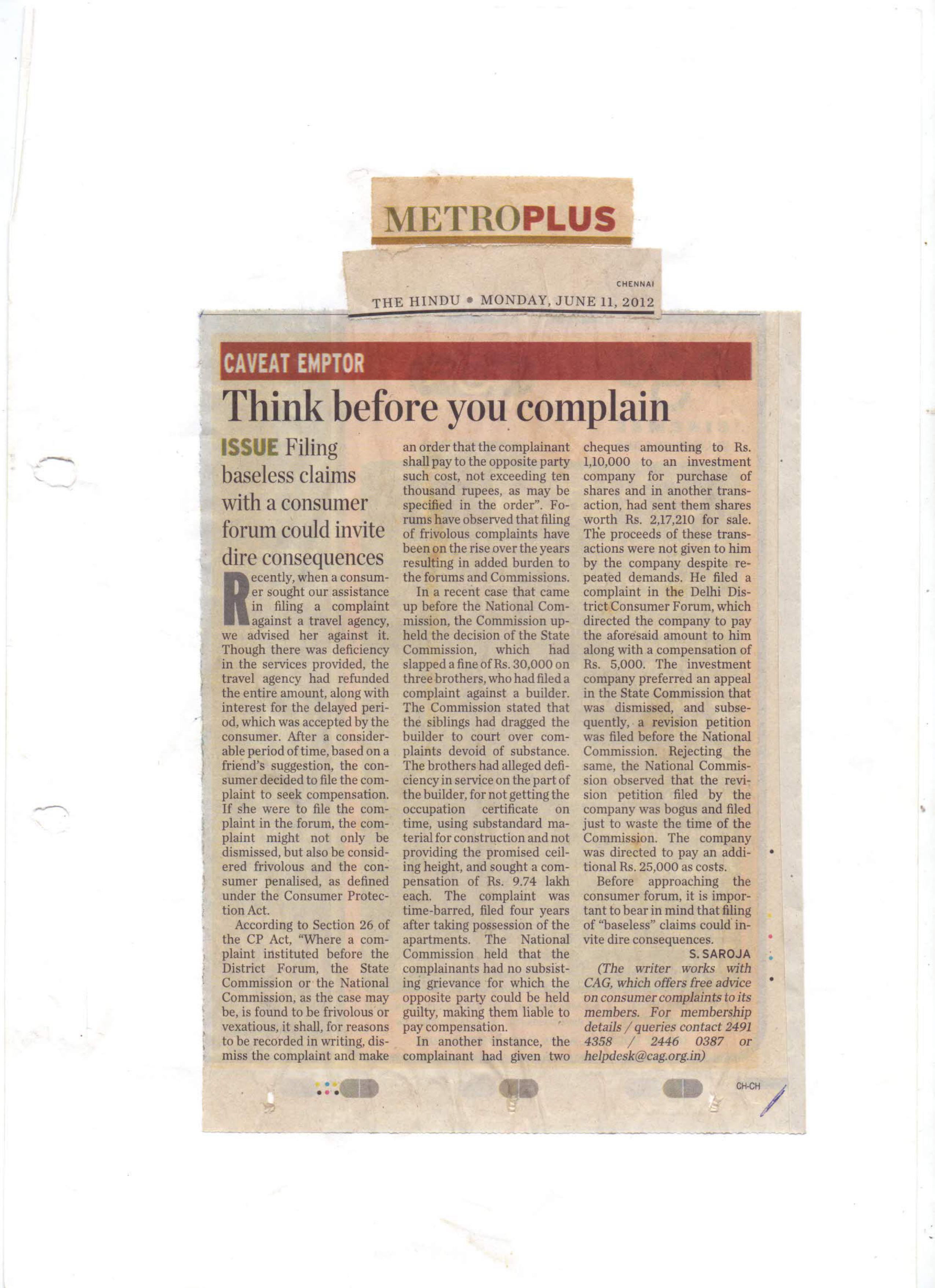 METROPLUS

CHENNAI
THE HINDU • MONDAY, JUNE 11, 2012

CAVEAT EMPTOR

Think before you complain

ISSUE Filing baseless claims with a consumer forum could invite dire consequences

Recently, when a consumer sought our assistance in filing a complaint against a travel agency, we advised her against it. Though there was deficiency in the services provided, the travel agency had refunded the entire amount, along with interest for the delayed period, which was accepted by the consumer. After a considerable period of time, based on a friend's suggestion, the consumer decided to file the complaint to seek compensation. If she were to file the complaint in the forum, the complaint might not only be dismissed, but also be considered frivolous and the consumer penalised, as defined under the Consumer Protection Act.

According to Section 26 of the CP Act, "Where a complaint instituted before the District Forum, the State Commission or the National Commission, as the case may be, is found to be frivolous or vexatious, it shall, for reasons to be recorded in writing, dismiss the complaint and make an order that the complainant shall pay to the opposite party such cost, not exceeding ten thousand rupees, as may be specified in the order". Forums have observed that filing of frivolous complaints have been on the rise over the years resulting in added burden to the forums and Commissions.

In a recent case that came up before the National Commission, the Commission upheld the decision of the State Commission, which had slapped a fine of Rs. 30,000 on three brothers, who had filed a complaint against a builder. The Commission stated that the siblings had dragged the builder to court over complaints devoid of substance. The brothers had alleged deficiency in service on the part of the builder, for not getting the occupation certificate on time, using substandard material for construction and not providing the promised ceiling height, and sought a compensation of Rs. 9.74 lakh each. The complaint was time-barred, filed four years after taking possession of the apartments. The National Commission held that the complainants had no subsisting grievance for which the opposite party could be held guilty, making them liable to pay compensation.

In another instance, the complainant had given two cheques amounting to Rs. 1,10,000 to an investment company for purchase of shares and in another transaction, had sent them shares worth Rs. 2,17,210 for sale. The proceeds of these transactions were not given to him by the company despite repeated demands. He filed a complaint in the Delhi District Consumer Forum, which directed the company to pay the aforesaid amount to him along with a compensation of Rs. 5,000. The investment company preferred an appeal in the State Commission that was dismissed, and subsequently, a revision petition was filed before the National Commission. Rejecting the same, the National Commission observed that the revision petition filed by the company was bogus and filed just to waste the time of the Commission. The company was directed to pay an additional Rs. 25,000 as costs.

Before approaching the consumer forum, it is important to bear in mind that filing of "baseless" claims could invite dire consequences.

S. SAROJA

(The writer works with CAG, which offers free advice on consumer complaints to its members. For membership details / queries contact 2491 4358 / 2446 0387 or helpdesk@cag.org.in)

CH-CH